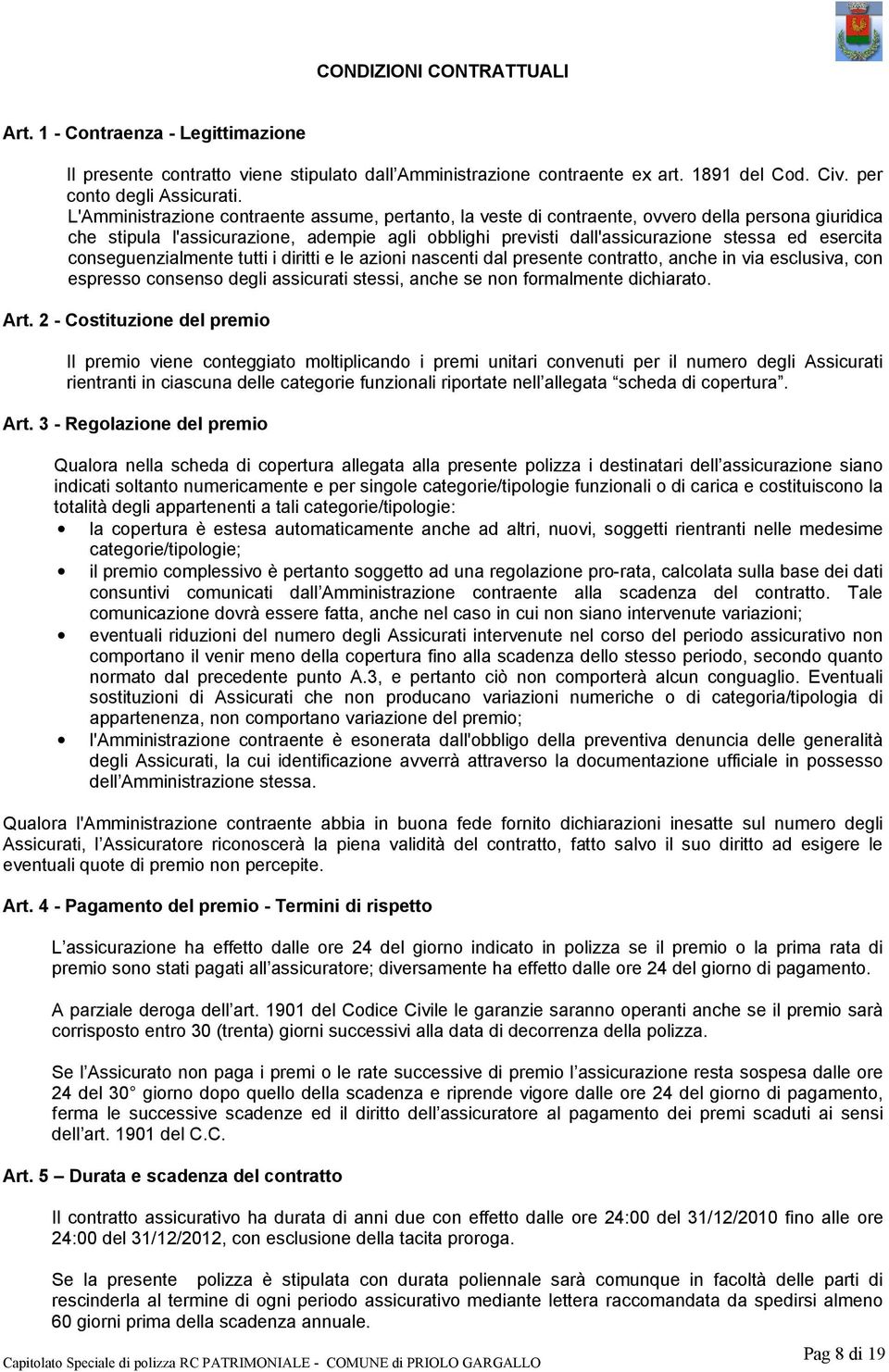 CONDIZIONI CONTRATTUALI

Art. 1 - Contraenza - Legittimazione

Il presente contratto viene stipulato dall'Amministrazione contraente ex art. 1891 del Cod. Civ. per conto degli Assicurati.
L'Amministrazione contraente assume, pertanto, la veste di contraente, ovvero della persona giuridica che stipula l'assicurazione, adempie agli obblighi previsti dall'assicurazione stessa ed esercita conseguenzialmente tutti i diritti e le azioni nascenti dal presente contratto, anche in via esclusiva, con espresso consenso degli assicurati stessi, anche se non formalmente dichiarato.

Art. 2 - Costituzione del premio

Il premio viene conteggiato moltiplicando i premi unitari convenuti per il numero degli Assicurati rientranti in ciascuna delle categorie funzionali riportate nell'allegata "scheda di copertura".

Art. 3 - Regolazione del premio

Qualora nella scheda di copertura allegata alla presente polizza i destinatari dell'assicurazione siano indicati soltanto numericamente e per singole categorie/tipologie funzionali o di carica e costituiscono la totalità degli appartenenti a tali categorie/tipologie:
• la copertura è estesa automaticamente anche ad altri, nuovi, soggetti rientranti nelle medesime categorie/tipologie;
• il premio complessivo è pertanto soggetto ad una regolazione pro-rata, calcolata sulla base dei dati consuntivi comunicati dall'Amministrazione contraente alla scadenza del contratto. Tale comunicazione dovrà essere fatta, anche nel caso in cui non siano intervenute variazioni;
• eventuali riduzioni del numero degli Assicurati intervenute nel corso del periodo assicurativo non comportano il venir meno della copertura fino alla scadenza dello stesso periodo, secondo quanto normato dal precedente punto A.3, e pertanto ciò non comporterà alcun conguaglio. Eventuali sostituzioni di Assicurati che non producano variazioni numeriche o di categoria/tipologia di appartenenza, non comportano variazione del premio;
• l'Amministrazione contraente è esonerata dall'obbligo della preventiva denuncia delle generalità degli Assicurati, la cui identificazione avverrà attraverso la documentazione ufficiale in possesso dell'Amministrazione stessa.

Qualora l'Amministrazione contraente abbia in buona fede fornito dichiarazioni inesatte sul numero degli Assicurati, l'Assicuratore riconoscerà la piena validità del contratto, fatto salvo il suo diritto ad esigere le eventuali quote di premio non percepite.

Art. 4 - Pagamento del premio - Termini di rispetto

L'assicurazione ha effetto dalle ore 24 del giorno indicato in polizza se il premio o la prima rata di premio sono stati pagati all'assicuratore; diversamente ha effetto dalle ore 24 del giorno di pagamento.

A parziale deroga dell'art. 1901 del Codice Civile le garanzie saranno operanti anche se il premio sarà corrisposto entro 30 (trenta) giorni successivi alla data di decorrenza della polizza.

Se l'Assicurato non paga i premi o le rate successive di premio l'assicurazione resta sospesa dalle ore 24 del 30° giorno dopo quello della scadenza e riprende vigore dalle ore 24 del giorno di pagamento, ferma le successive scadenze ed il diritto dell'assicuratore al pagamento dei premi scaduti ai sensi dell'art. 1901 del C.C.

Art. 5 – Durata e scadenza del contratto

Il contratto assicurativo ha durata di anni due con effetto dalle ore 24:00 del 31/12/2010 fino alle ore 24:00 del 31/12/2012, con esclusione della tacita proroga.

Se la presente polizza è stipulata con durata poliennale sarà comunque in facoltà delle parti di rescinderla al termine di ogni periodo assicurativo mediante lettera raccomandata da spedirsi almeno 60 giorni prima della scadenza annuale.

Capitolato Speciale di polizza RC PATRIMONIALE - COMUNE di PRIOLO GARGALLO
Pag 8 di 19